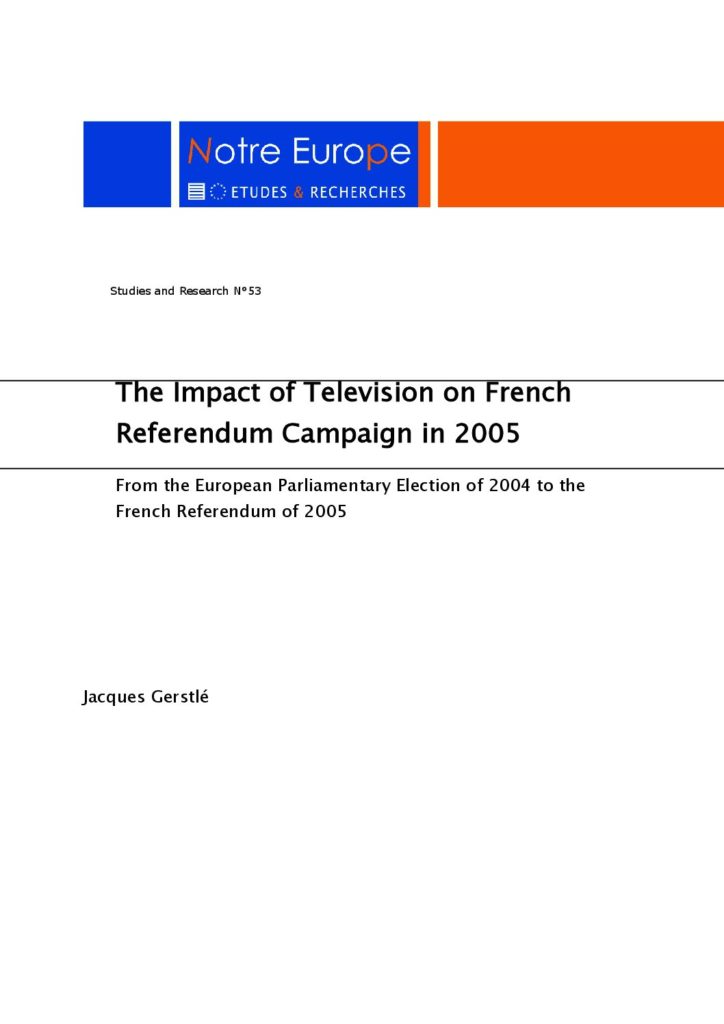 Notre Europe

ETUDES & RECHERCHES

Studies and Research N°53

The Impact of Television on French Referendum Campaign in 2005

From the European Parliamentary Election of 2004 to the French Referendum of 2005

Jacques Gerstlé